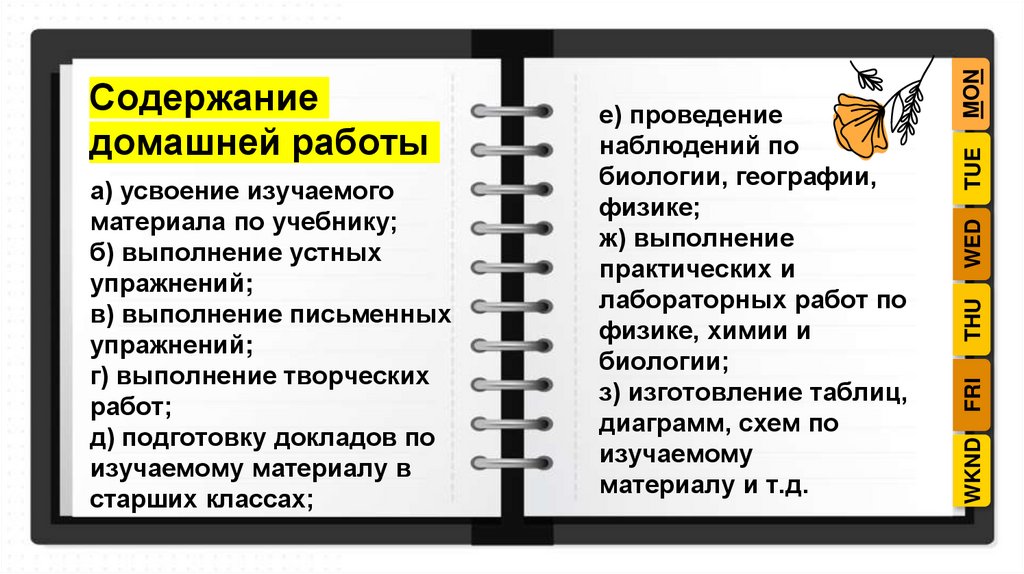 Содержание домашней работы

а) усвоение изучаемого материала по учебнику;
б) выполнение устных упражнений;
в) выполнение письменных упражнений;
г) выполнение творческих работ;
д) подготовку докладов по изучаемому материалу в старших классах;

е) проведение наблюдений по биологии, географии, физике;
ж) выполнение практических и лабораторных работ по физике, химии и биологии;
з) изготовление таблиц, диаграмм, схем по изучаемому материалу и т.д.

MON
TUE
WED
THU
FRI
WKND